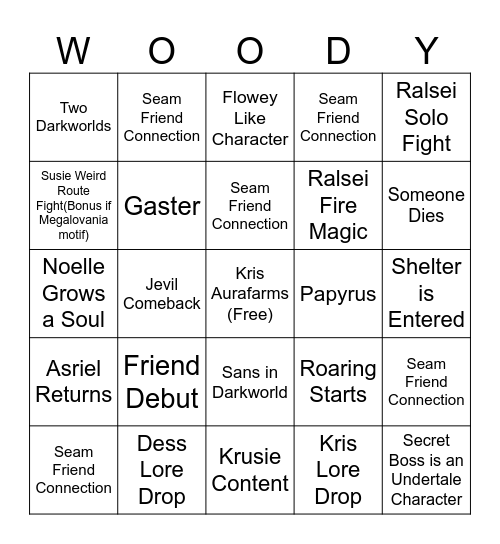 | W | O | O | D | Y |
|---|---|---|---|---|
| Two Darkworlds | Seam Friend Connection | Flowey Like Character | Seam Friend Connection | Ralsei Solo Fight |
| Susie Weird Route Fight(Bonus if Megalovania motif) | Gaster | Seam Friend Connection | Ralsei Fire Magic | Someone Dies |
| Noelle Grows a Soul | Jevil Comeback | Kris Aurafarms (Free) | Papyrus | Shelter is Entered |
| Asriel Returns | Friend Debut | Sans in Darkworld | Roaring Starts | Seam Friend Connection |
| Seam Friend Connection | Dess Lore Drop | Krusie Content | Kris Lore Drop | Secret Boss is an Undertale Character |